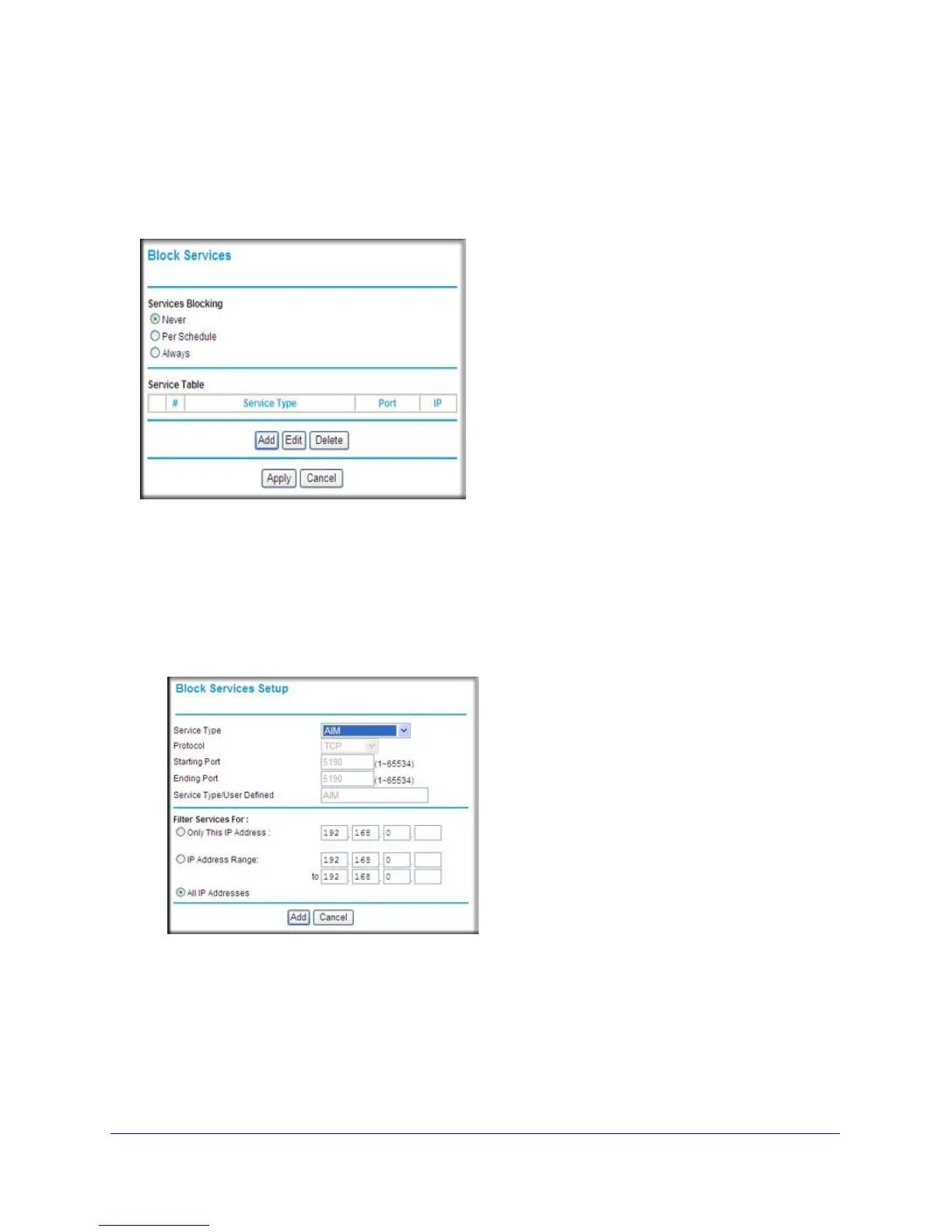 Block Services

Services Blocking
Never
Per Schedule
Always

Service Table

|  | # | Service Type | Port | IP |
|---|---|---|---|---|

Add Edit Delete

Apply Cancel

Block Services Setup

Service Type AIM
Protocol TCP
Starting Port 5190 (1~65534)
Ending Port 5190 (1~65534)
Service Type/User Defined AIM

Filter Services For :
Only This IP Address : 192 . 168 . 0 .
IP Address Range: 192 . 168 . 0 .
to 192 . 168 . 0 .
All IP Addresses

Add Cancel